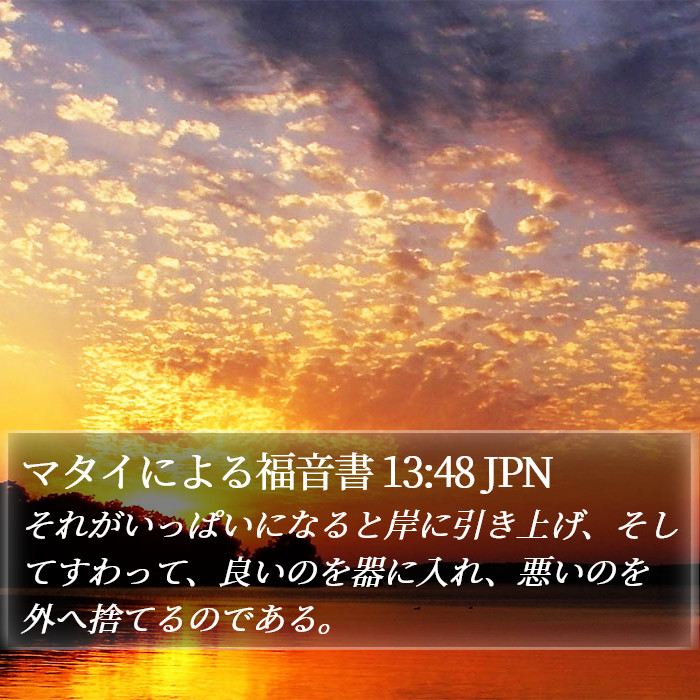 マタイによる福音書 13:48 JPN
それがいっぱいになると岸に引き上げ、そしてすわって、良いのを器に入れ、悪いのを外へ捨てるのである。